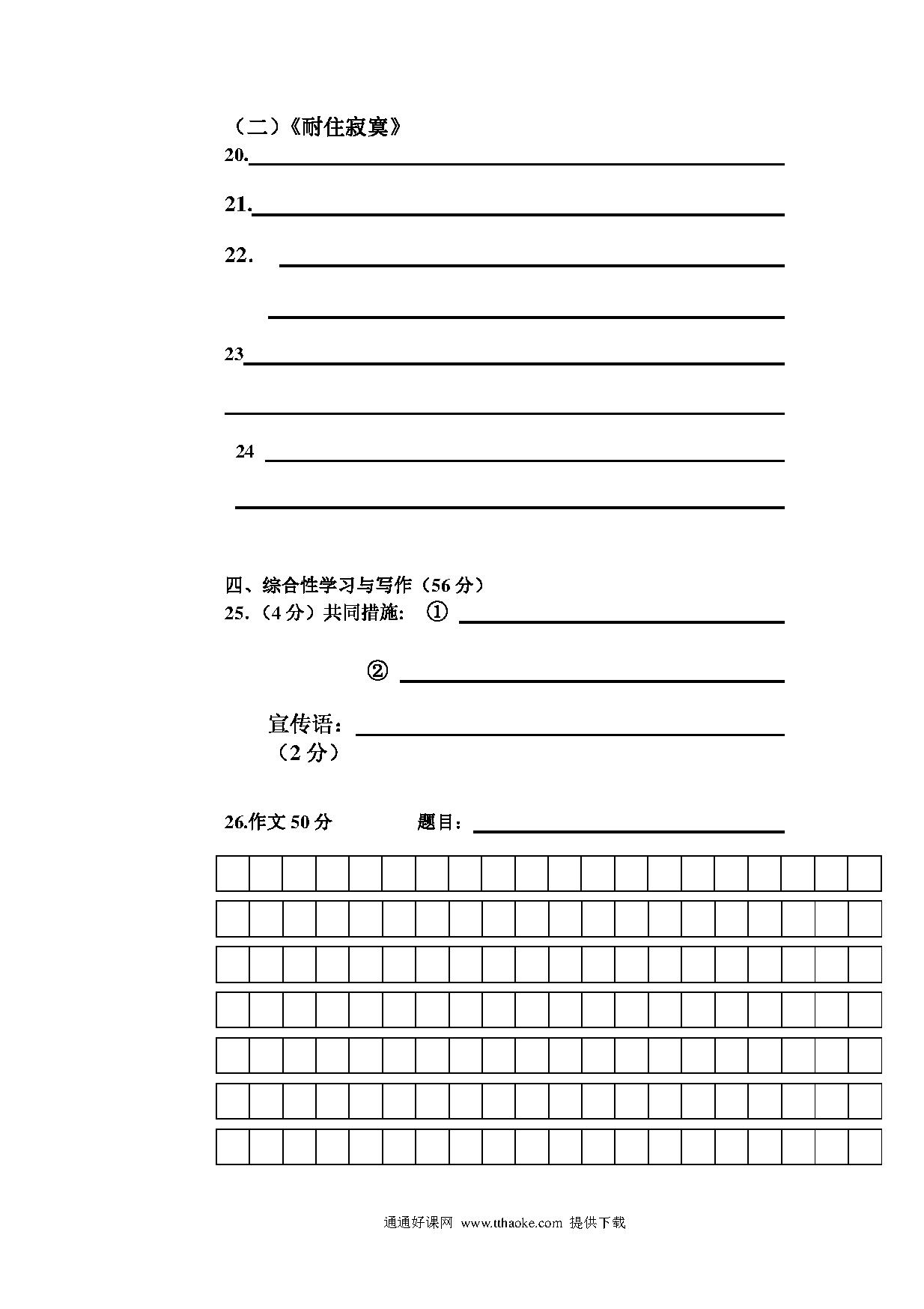 （二）《耐住寂寞》

20.

21.

22．

23

24

四、综合性学习与写作（56 分）

25.（4 分）共同措施: ①

②

宣传语：
（2 分）

26.作文 50 分　　题目：

通通好课网 www.tthaoke.com 提供下载